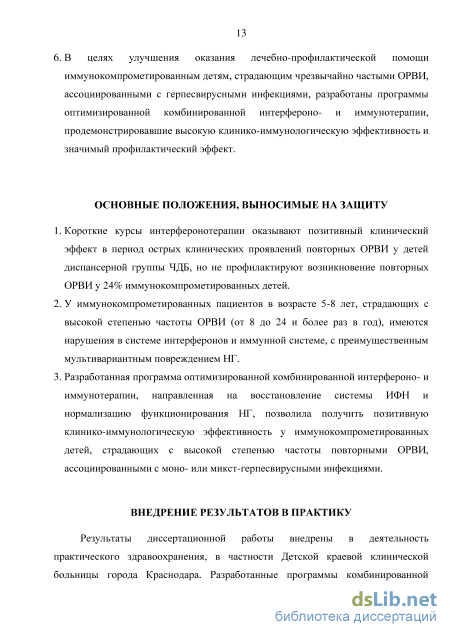 13

6. В целях улучшения оказания лечебно-профилактической помощи иммунокомпрометированным детям, страдающим чрезвычайно частыми ОРВИ, ассоциированными с герпесвирусными инфекциями, разработаны программы оптимизированной комбинированной интерфероно- и иммунотерапии, продемонстрировавшие высокую клинико-иммунологическую эффективность и значимый профилактический эффект.

ОСНОВНЫЕ ПОЛОЖЕНИЯ, ВЫНОСИМЫЕ НА ЗАЩИТУ

1. Короткие курсы интерферонотерапии оказывают позитивный клинический эффект в период острых клинических проявлений повторных ОРВИ у детей диспансерной группы ЧДБ, но не профилактируют возникновение повторных ОРВИ у 24% иммунокомпрометированных детей.

2. У иммунокомпрометированных пациентов в возрасте 5-8 лет, страдающих с высокой степенью частоты ОРВИ (от 8 до 24 и более раз в год), имеются нарушения в системе интерферонов и иммунной системе, с преимущественным мультивариантным повреждением НГ.

3. Разработанная программа оптимизированной комбинированной интерфероно- и иммунотерапии, направленная на восстановление системы ИФН и нормализацию функционирования НГ, позволила получить позитивную клинико-иммунологическую эффективность у иммунокомпрометированных детей, страдающих с высокой степенью частоты повторными ОРВИ, ассоциированными с моно- или микст-герпесвирусными инфекциями.

ВНЕДРЕНИЕ РЕЗУЛЬТАТОВ В ПРАКТИКУ

Результаты диссертационной работы внедрены в деятельность практического здравоохранения, в частности Детской краевой клинической больницы города Краснодара. Разработанные программы комбинированной

dsLib.net
библиотека диссертаций